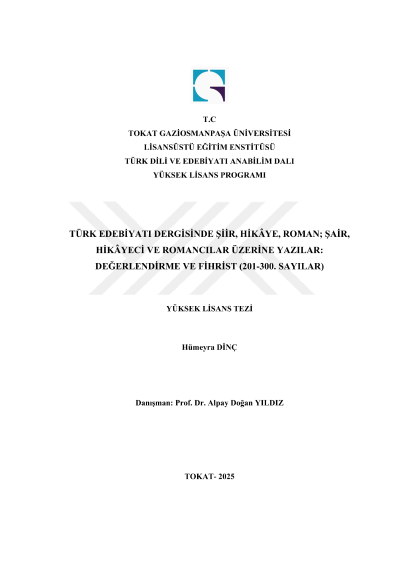 T.C
TOKAT GAZİOSMANPAŞA ÜNİVERSİTESİ
LİSANSÜSTÜ EĞİTİM ENSTİTÜSÜ
TÜRK DİLİ VE EDEBİYATI ANABİLİM DALI
YÜKSEK LİSANS PROGRAMI

TÜRK EDEBİYATI DERGİSİNDE ŞİİR, HİKÂYE, ROMAN; ŞAİR, HİKÂYECİ VE ROMANCILAR ÜZERİNE YAZILAR: DEĞERLENDİRME VE FİHRİST (201-300. SAYILAR)

YÜKSEK LİSANS TEZİ

Hümeyra DİNÇ

Danışman: Prof. Dr. Alpay Doğan YILDIZ

TOKAT- 2025